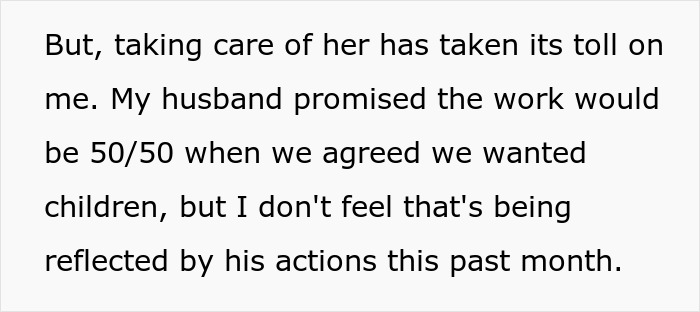 But, taking care of her has taken its toll on me. My husband promised the work would be 50/50 when we agreed we wanted children, but I don't feel that's being reflected by his actions this past month.